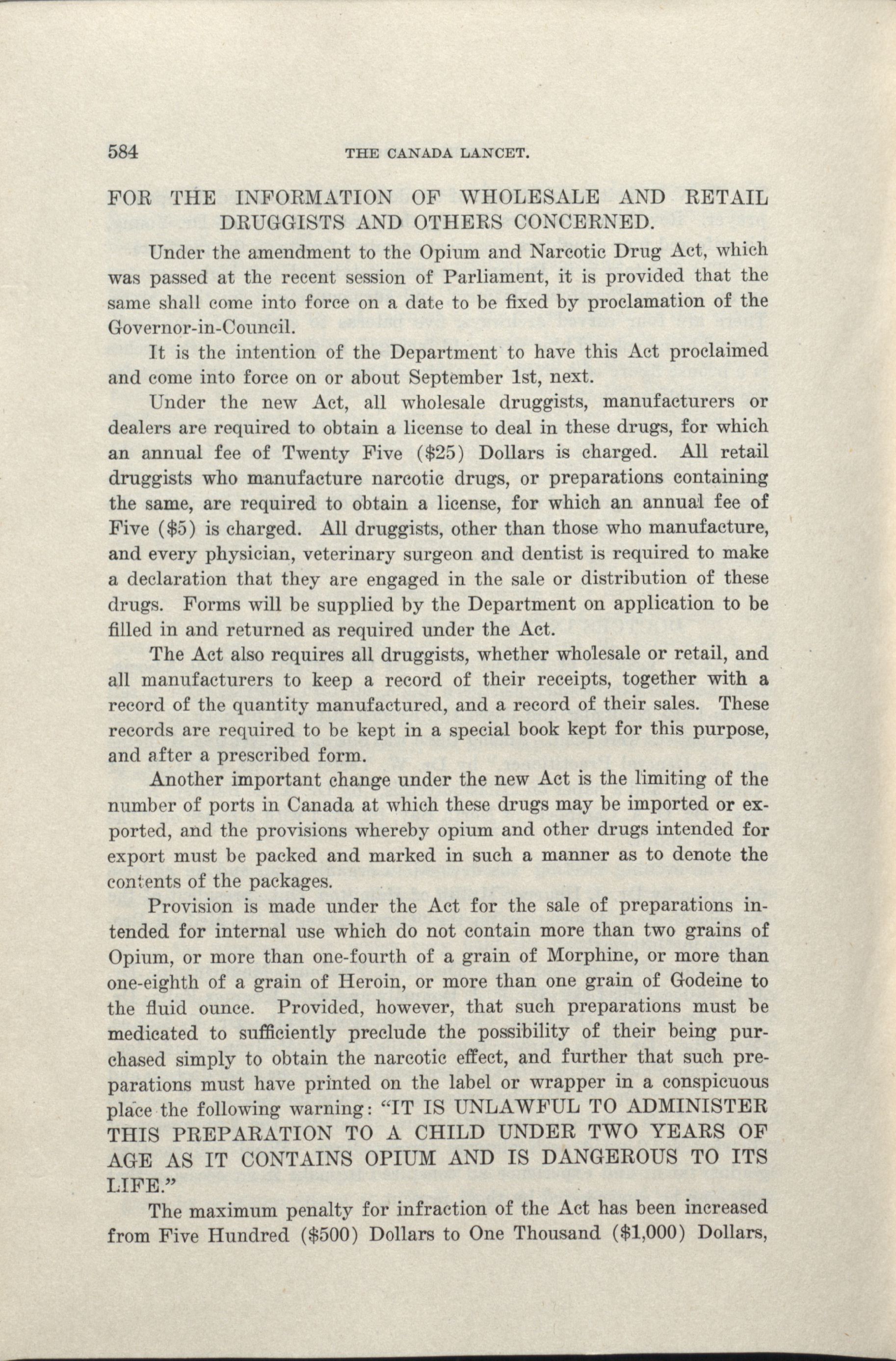 584 THE CANADA LANCET.

FOR THE INFORMATION OF WHOLESALE AND RETAIL DRUGGISTS AND OTHERS CONCERNED.

Under the amendment to the Opium and Narcotic Drug Act, which was passed at the recent session of Parliament, it is provided that the same shall come into force on a date to be fixed by proclamation of the Governor-in-Council.

It is the intention of the Department to have this Act proclaimed and come into force on or about September 1st, next.

Under the new Act, all wholesale druggists, manufacturers or dealers are required to obtain a license to deal in these drugs, for which an annual fee of Twenty Five ($25) Dollars is charged. All retail druggists who manufacture narcotic drugs, or preparations containing the same, are required to obtain a license, for which an annual fee of Five ($5) is charged. All druggists, other than those who manufacture, and every physician, veterinary surgeon and dentist is required to make a declaration that they are engaged in the sale or distribution of these drugs. Forms will be supplied by the Department on application to be filled in and returned as required under the Act.

The Act also requires all druggists, whether wholesale or retail, and all manufacturers to keep a record of their receipts, together with a record of the quantity manufactured, and a record of their sales. These records are required to be kept in a special book kept for this purpose, and after a prescribed form.

Another important change under the new Act is the limiting of the number of ports in Canada at which these drugs may be imported or exported, and the provisions whereby opium and other drugs intended for export must be packed and marked in such a manner as to denote the contents of the packages.

Provision is made under the Act for the sale of preparations intended for internal use which do not contain more than two grains of Opium, or more than one-fourth of a grain of Morphine, or more than one-eighth of a grain of Heroin, or more than one grain of Godeine to the fluid ounce. Provided, however, that such preparations must be medicated to sufficiently preclude the possibility of their being purchased simply to obtain the narcotic effect, and further that such preparations must have printed on the label or wrapper in a conspicuous place the following warning: "IT IS UNLAWFUL TO ADMINISTER THIS PREPARATION TO A CHILD UNDER TWO YEARS OF AGE AS IT CONTAINS OPIUM AND IS DANGEROUS TO ITS LIFE."

The maximum penalty for infraction of the Act has been increased from Five Hundred ($500) Dollars to One Thousand ($1,000) Dollars,